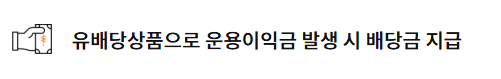 유배당상품으로 운용이익금 발생 시 배당금 지급